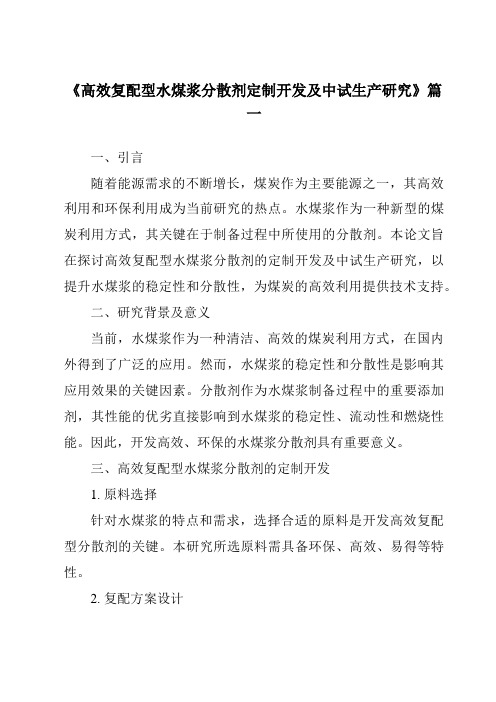 《高效复配型水煤浆分散剂定制开发及中试生产研究》篇一

一、引言

随着能源需求的不断增长，煤炭作为主要能源之一，其高效利用和环保利用成为当前研究的热点。水煤浆作为一种新型的煤炭利用方式，其关键在于制备过程中所使用的分散剂。本论文旨在探讨高效复配型水煤浆分散剂的定制开发及中试生产研究，以提升水煤浆的稳定性和分散性，为煤炭的高效利用提供技术支持。

二、研究背景及意义

当前，水煤浆作为一种清洁、高效的煤炭利用方式，在国内外得到了广泛的应用。然而，水煤浆的稳定性和分散性是影响其应用效果的关键因素。分散剂作为水煤浆制备过程中的重要添加剂，其性能的优劣直接影响到水煤浆的稳定性、流动性和燃烧性能。因此，开发高效、环保的水煤浆分散剂具有重要意义。

三、高效复配型水煤浆分散剂的定制开发

1. 原料选择

针对水煤浆的特点和需求，选择合适的原料是开发高效复配型分散剂的关键。本研究所选原料需具备环保、高效、易得等特性。

2. 复配方案设计